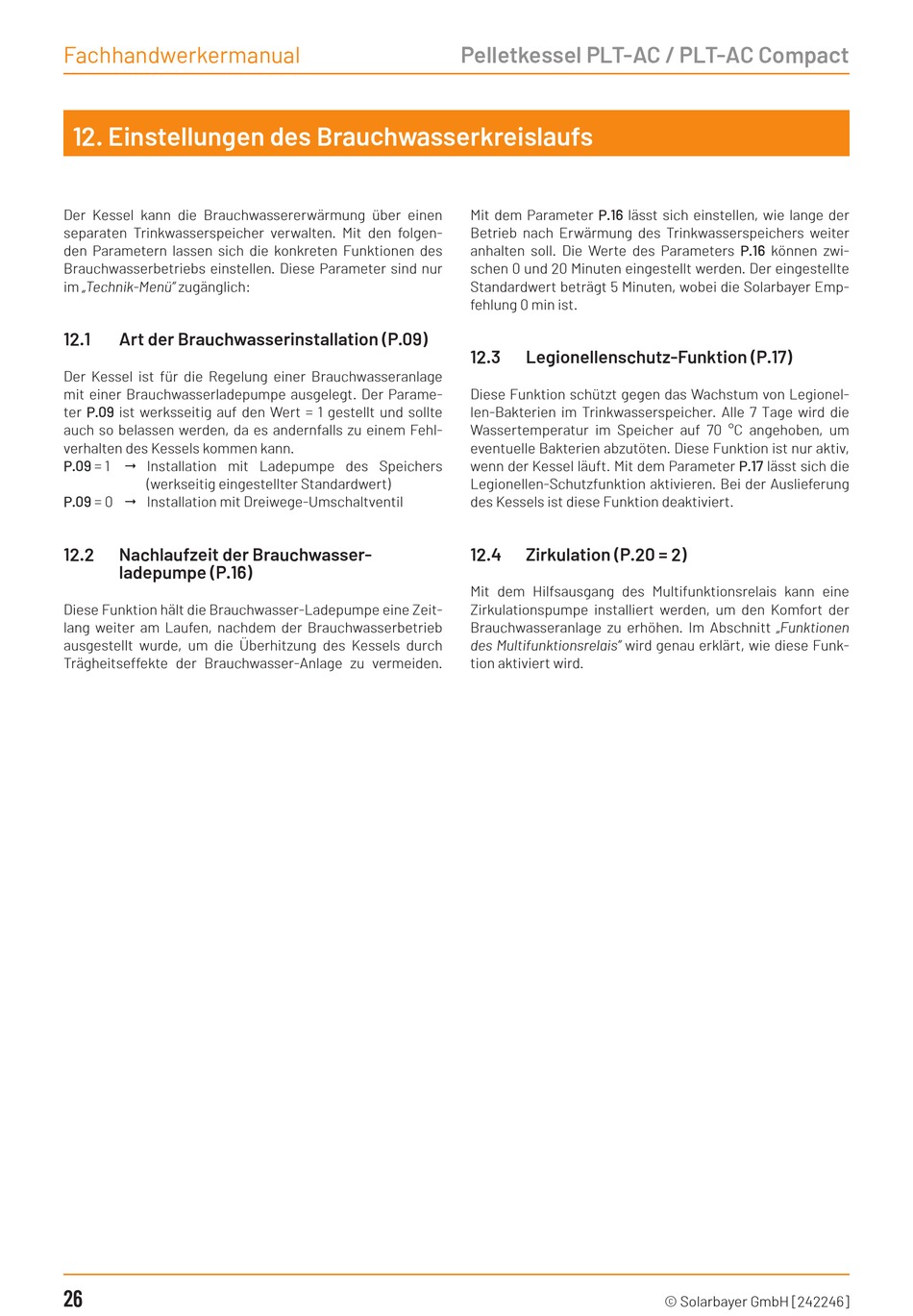 Fachhandwerkermanual

Pelletkessel PLT-AC / PLT-AC Compact

12. Einstellungen des Brauchwasserkreislaufs

Der Kessel kann die Brauchwassererwärmung über einen separaten Trinkwasserspeicher verwalten. Mit den folgenden Parametern lassen sich die konkreten Funktionen des Brauchwasserbetriebs einstellen. Diese Parameter sind nur im „Technik-Menü" zugänglich:

12.1 Art der Brauchwasserinstallation (P.09)

Der Kessel ist für die Regelung einer Brauchwasseranlage mit einer Brauchwasserladepumpe ausgelegt. Der Parameter P.09 ist werksseitig auf den Wert = 1 gestellt und sollte auch so belassen werden, da es andernfalls zu einem Fehlverhalten des Kessels kommen kann.

P.09 = 1 → Installation mit Ladepumpe des Speichers (werkseitig eingestellter Standardwert)

P.09 = 0 → Installation mit Dreiwege-Umschaltventil

12.2 Nachlaufzeit der Brauchwasserladepumpe (P.16)

Diese Funktion hält die Brauchwasser-Ladepumpe eine Zeitlang weiter am Laufen, nachdem der Brauchwasserbetrieb ausgestellt wurde, um die Überhitzung des Kessels durch Trägheitseffekte der Brauchwasser-Anlage zu vermeiden.

Mit dem Parameter P.16 lässt sich einstellen, wie lange der Betrieb nach Erwärmung des Trinkwasserspeichers weiter anhalten soll. Die Werte des Parameters P.16 können zwischen 0 und 20 Minuten eingestellt werden. Der eingestellte Standardwert beträgt 5 Minuten, wobei die Solarbayer Empfehlung 0 min ist.

12.3 Legionellenschutz-Funktion (P.17)

Diese Funktion schützt gegen das Wachstum von Legionellen-Bakterien im Trinkwasserspeicher. Alle 7 Tage wird die Wassertemperatur im Speicher auf 70 °C angehoben, um eventuelle Bakterien abzutöten. Diese Funktion ist nur aktiv, wenn der Kessel läuft. Mit dem Parameter P.17 lässt sich die Legionellen-Schutzfunktion aktivieren. Bei der Auslieferung des Kessels ist diese Funktion deaktiviert.

12.4 Zirkulation (P.20 = 2)

Mit dem Hilfsausgang des Multifunktionsrelais kann eine Zirkulationspumpe installiert werden, um den Komfort der Brauchwasseranlage zu erhöhen. Im Abschnitt „Funktionen des Multifunktionsrelais" wird genau erklärt, wie diese Funktion aktiviert wird.

26

© Solarbayer GmbH [242246]